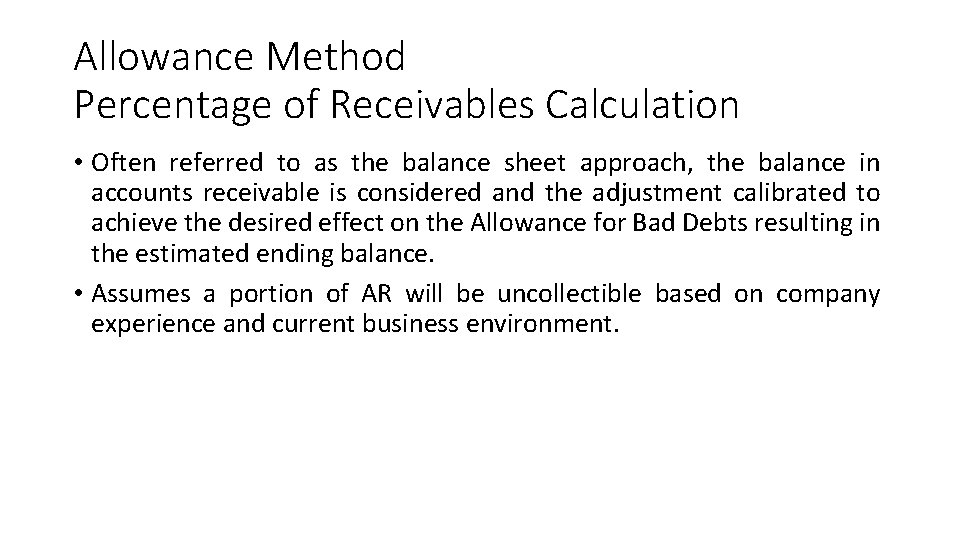 Allowance Method
Percentage of Receivables Calculation

• Often referred to as the balance sheet approach, the balance in accounts receivable is considered and the adjustment calibrated to achieve the desired effect on the Allowance for Bad Debts resulting in the estimated ending balance.

• Assumes a portion of AR will be uncollectible based on company experience and current business environment.